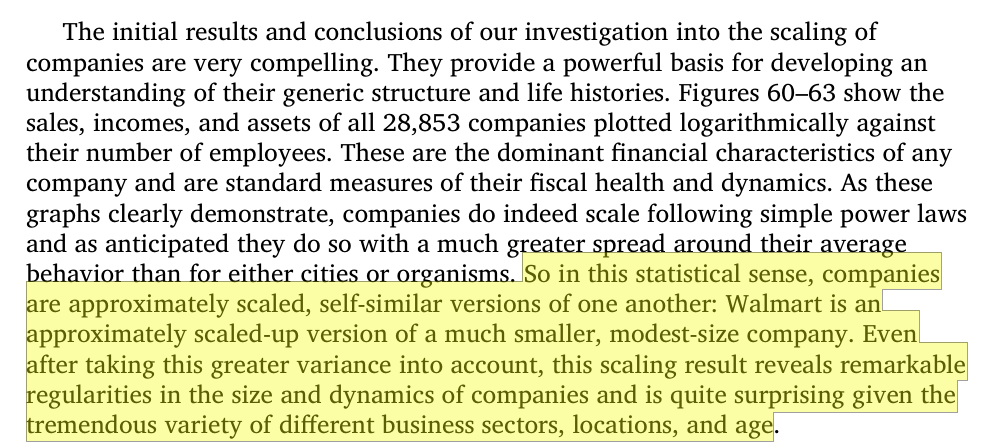 The initial results and conclusions of our investigation into the scaling of companies are very compelling. They provide a powerful basis for developing an understanding of their generic structure and life histories. Figures 60–63 show the sales, incomes, and assets of all 28,853 companies plotted logarithmically against their number of employees. These are the dominant financial characteristics of any company and are standard measures of their fiscal health and dynamics. As these graphs clearly demonstrate, companies do indeed scale following simple power laws and as anticipated they do so with a much greater spread around their average behavior than for either cities or organisms. So in this statistical sense, companies are approximately scaled, self-similar versions of one another: Walmart is an approximately scaled-up version of a much smaller, modest-size company. Even after taking this greater variance into account, this scaling result reveals remarkable regularities in the size and dynamics of companies and is quite surprising given the tremendous variety of different business sectors, locations, and age.